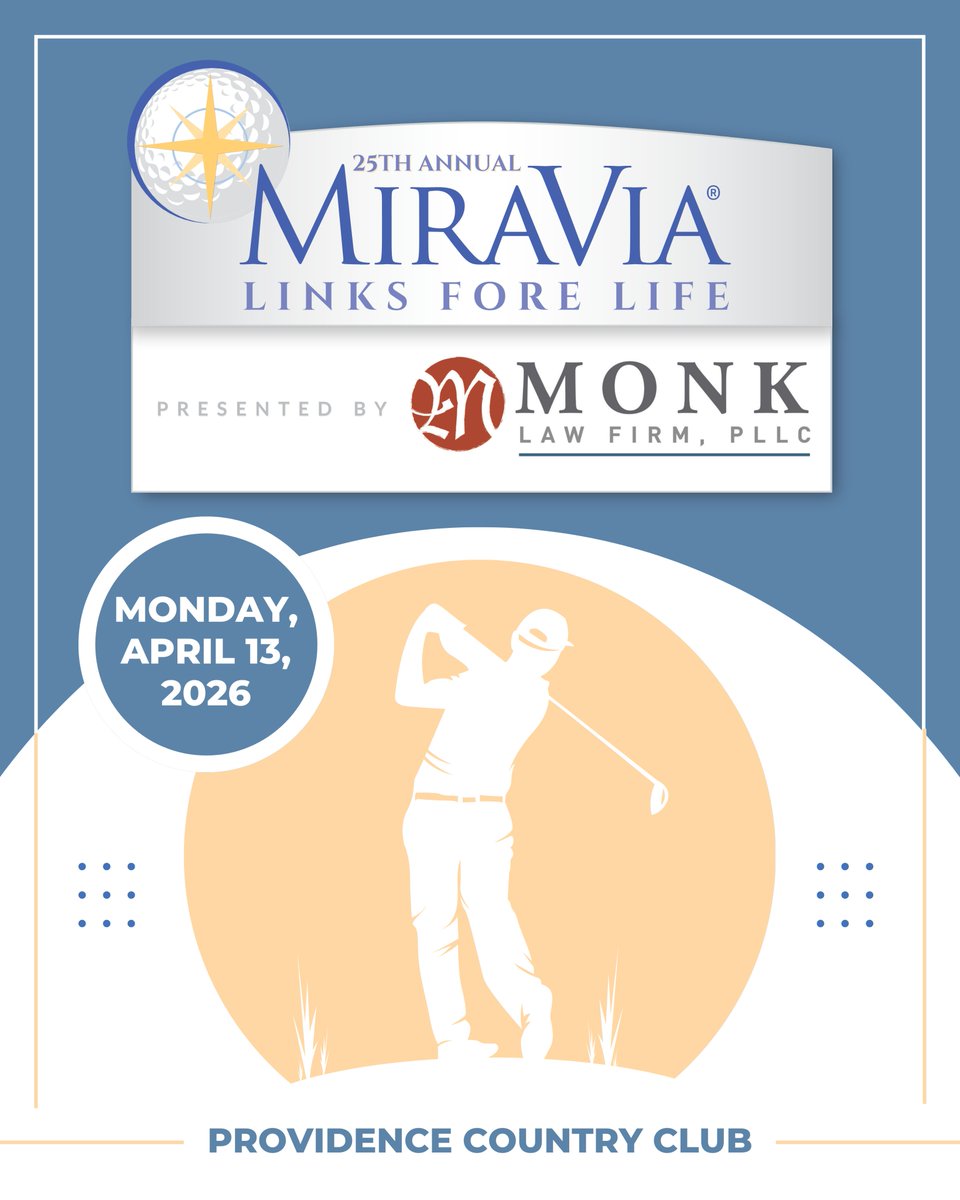 25TH ANNUAL
MIRAVIA®
LINKS FORE LIFE

PRESENTED BY
MONK
LAW FIRM, PLLC

MONDAY,
APRIL 13,
2026

PROVIDENCE COUNTRY CLUB